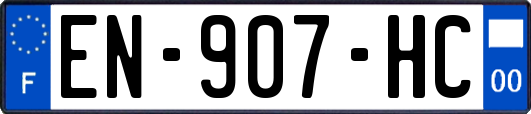 F
EN-907-HC
00